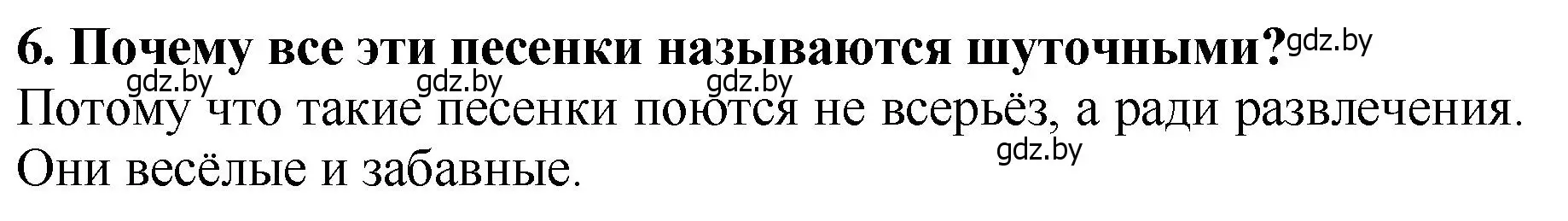 6. Почему все эти песенки называются шуточными? gdz.by

gdz.by gdz.by gdz.by

Потому что такие песенки поются не всерьёз, а ради развлечения. Они весёлые и забавные. gdz.by